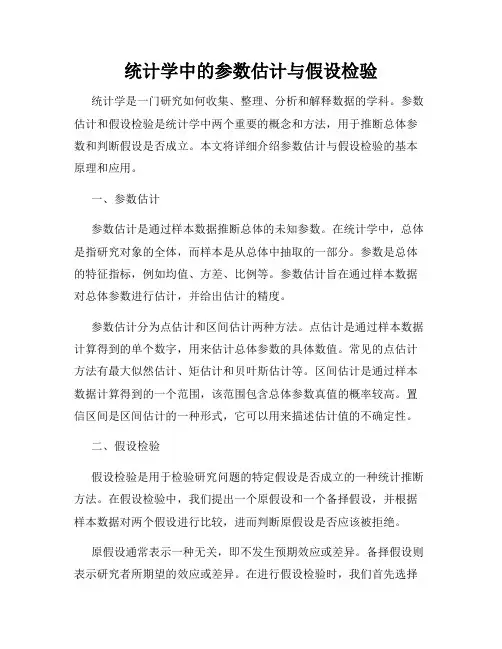 统计学中的参数估计与假设检验

统计学是一门研究如何收集、整理、分析和解释数据的学科。参数估计和假设检验是统计学中两个重要的概念和方法，用于推断总体参数和判断假设是否成立。本文将详细介绍参数估计与假设检验的基本原理和应用。

一、参数估计

参数估计是通过样本数据推断总体的未知参数。在统计学中，总体是指研究对象的全体，而样本是从总体中抽取的一部分。参数是总体的特征指标，例如均值、方差、比例等。参数估计旨在通过样本数据对总体参数进行估计，并给出估计的精度。

参数估计分为点估计和区间估计两种方法。点估计是通过样本数据计算得到的单个数字，用来估计总体参数的具体数值。常见的点估计方法有最大似然估计、矩估计和贝叶斯估计等。区间估计是通过样本数据计算得到的一个范围，该范围包含总体参数真值的概率较高。置信区间是区间估计的一种形式，它可以用来描述估计值的不确定性。

二、假设检验

假设检验是用于检验研究问题的特定假设是否成立的一种统计推断方法。在假设检验中，我们提出一个原假设和一个备择假设，并根据样本数据对两个假设进行比较，进而判断原假设是否应该被拒绝。

原假设通常表示一种无关，即不发生预期效应或差异。备择假设则表示研究者所期望的效应或差异。在进行假设检验时，我们首先选择